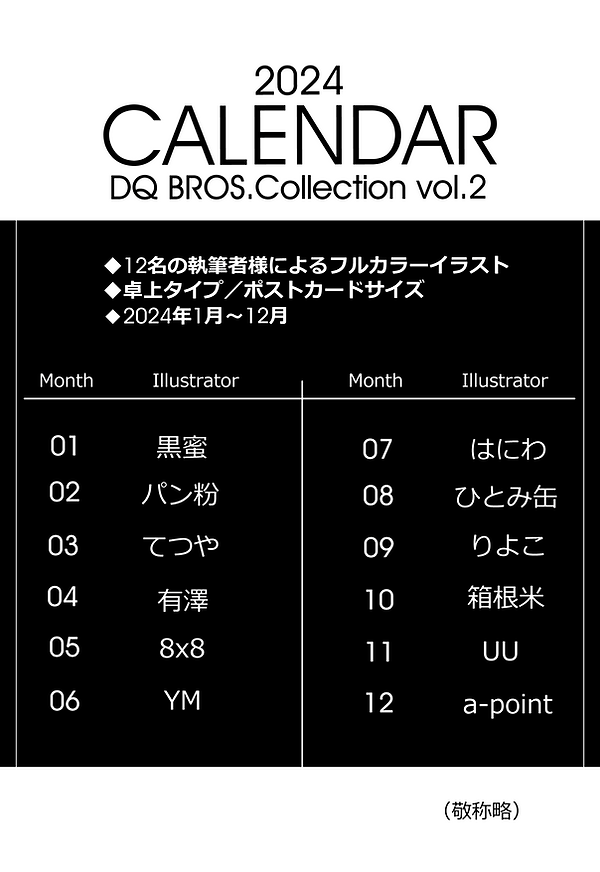 2024
CALENDAR
DQ BROS.Collection vol.2

◆12名の執筆者様によるフルカラーイラスト
◆卓上タイプ／ポストカードサイズ
◆2024年1月～12月

| Month | Illustrator |
|---|---|
| 01 | 黒蜜 |
| 02 | パン粉 |
| 03 | てつや |
| 04 | 有澤 |
| 05 | 8x8 |
| 06 | YM |

| Month | Illustrator |
|---|---|
| 07 | はにわ |
| 08 | ひとみ缶 |
| 09 | りよこ |
| 10 | 箱根米 |
| 11 | UU |
| 12 | a-point |

（敬称略）